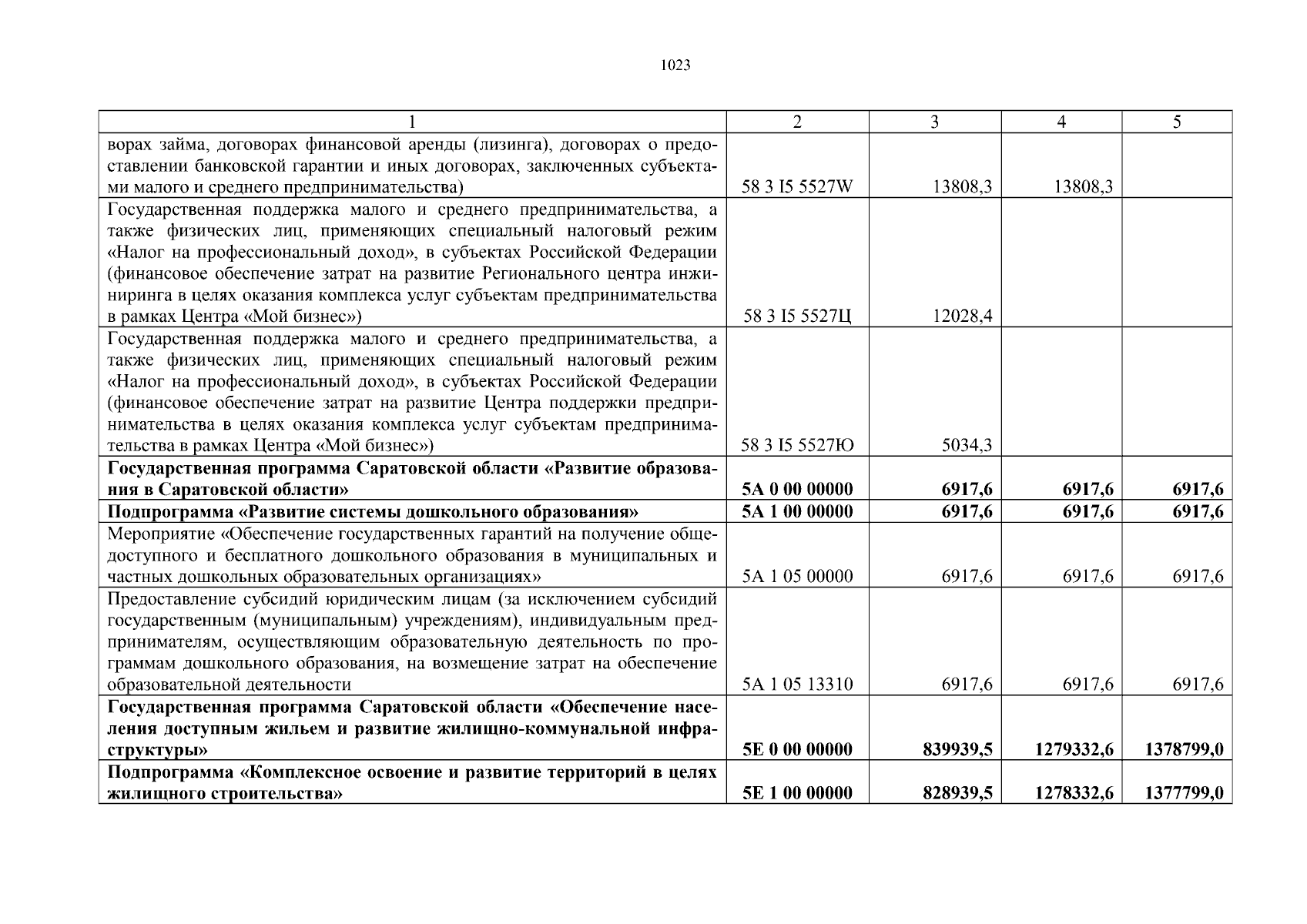 1023

| 1 | 2 | 3 | 4 | 5 |
|---|---|---|---|---|
| ворах займа, договорах финансовой аренды (лизинга), договорах о предоставлении банковской гарантии и иных договорах, заключенных субъектами малого и среднего предпринимательства) | 58 3 I5 5527W | 13808,3 | 13808,3 | |
| Государственная поддержка малого и среднего предпринимательства, а также физических лиц, применяющих специальный налоговый режим «Налог на профессиональный доход», в субъектах Российской Федерации (финансовое обеспечение затрат на развитие Регионального центра инжиниринга в целях оказания комплекса услуг субъектам предпринимательства в рамках Центра «Мой бизнес») | 58 3 I5 5527Ц | 12028,4 | | |
| Государственная поддержка малого и среднего предпринимательства, а также физических лиц, применяющих специальный налоговый режим «Налог на профессиональный доход», в субъектах Российской Федерации (финансовое обеспечение затрат на развитие Центра поддержки предпринимательства в целях оказания комплекса услуг субъектам предпринимательства в рамках Центра «Мой бизнес») | 58 3 I5 5527Ю | 5034,3 | | |
| **Государственная программа Саратовской области «Развитие образования в Саратовской области»** | **5А 0 00 00000** | **6917,6** | **6917,6** | **6917,6** |
| **Подпрограмма «Развитие системы дошкольного образования»** | **5А 1 00 00000** | **6917,6** | **6917,6** | **6917,6** |
| Мероприятие «Обеспечение государственных гарантий на получение общедоступного и бесплатного дошкольного образования в муниципальных и частных дошкольных образовательных организациях» | 5А 1 05 00000 | 6917,6 | 6917,6 | 6917,6 |
| Предоставление субсидий юридическим лицам (за исключением субсидий государственным (муниципальным) учреждениям), индивидуальным предпринимателям, осуществляющим образовательную деятельность по программам дошкольного образования, на возмещение затрат на обеспечение образовательной деятельности | 5А 1 05 13310 | 6917,6 | 6917,6 | 6917,6 |
| **Государственная программа Саратовской области «Обеспечение населения доступным жильем и развитие жилищно-коммунальной инфраструктуры»** | **5Е 0 00 00000** | **839939,5** | **1279332,6** | **1378799,0** |
| **Подпрограмма «Комплексное освоение и развитие территорий в целях жилищного строительства»** | **5Е 1 00 00000** | **828939,5** | **1278332,6** | **1377799,0** |